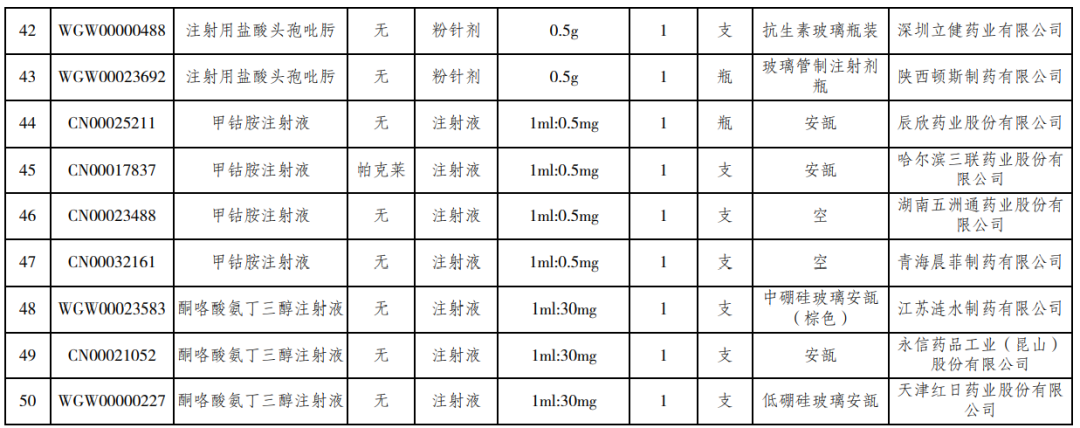 | 42 | WGW00000488 | 注射用盐酸头孢吡肟 | 无 | 粉针剂 | 0.5g | 1 | 支 | 抗生素玻璃瓶装 | 深圳立健药业有限公司 |
|---|---|---|---|---|---|---|---|---|---|
| 43 | WGW00023692 | 注射用盐酸头孢吡肟 | 无 | 粉针剂 | 0.5g | 1 | 瓶 | 玻璃管制注射剂瓶 | 陕西顿斯制药有限公司 |
| 44 | CN00025211 | 甲钴胺注射液 | 无 | 注射液 | 1ml:0.5mg | 1 | 瓶 | 安瓿 | 辰欣药业股份有限公司 |
| 45 | CN00017837 | 甲钴胺注射液 | 帕克莱 | 注射液 | 1ml:0.5mg | 1 | 支 | 安瓿 | 哈尔滨三联药业股份有限公司 |
| 46 | CN00023488 | 甲钴胺注射液 | 无 | 注射液 | 1ml:0.5mg | 1 | 支 | 空 | 湖南五洲通药业股份有限公司 |
| 47 | CN00032161 | 甲钴胺注射液 | 无 | 注射液 | 1ml:0.5mg | 1 | 支 | 空 | 青海晨菲制药有限公司 |
| 48 | WGW00023583 | 酮咯酸氨丁三醇注射液 | 无 | 注射液 | 1ml:30mg | 1 | 支 | 中硼硅玻璃安瓿（棕色） | 江苏涟水制药有限公司 |
| 49 | CN00021052 | 酮咯酸氨丁三醇注射液 | 无 | 注射液 | 1ml:30mg | 1 | 支 | 安瓿 | 永信药品工业（昆山）股份有限公司 |
| 50 | WGW00000227 | 酮咯酸氨丁三醇注射液 | 无 | 注射液 | 1ml:30mg | 1 | 支 | 低硼硅玻璃安瓿 | 天津红日药业股份有限公司 |